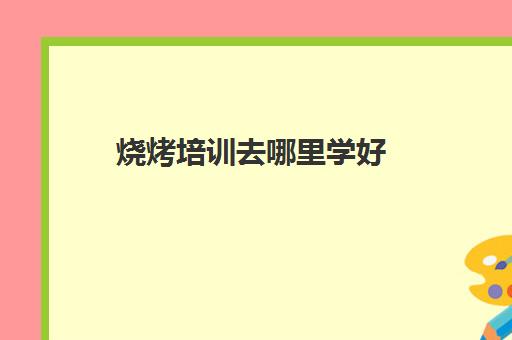 烧烤培训去哪里学好